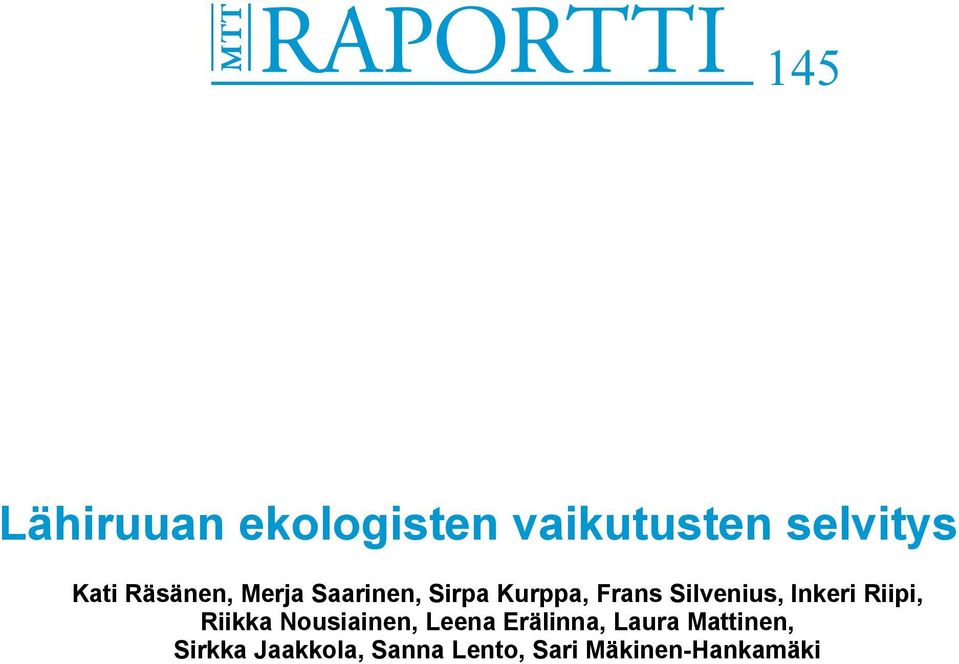 MTT RAPORTTI 145

Lähiruuan ekologisten vaikutusten selvitys

Kati Räsänen, Merja Saarinen, Sirpa Kurppa, Frans Silvenius, Inkeri Riipi, Riikka Nousiainen, Leena Erälinna, Laura Mattinen, Sirkka Jaakkola, Sanna Lento, Sari Mäkinen-Hankamäki